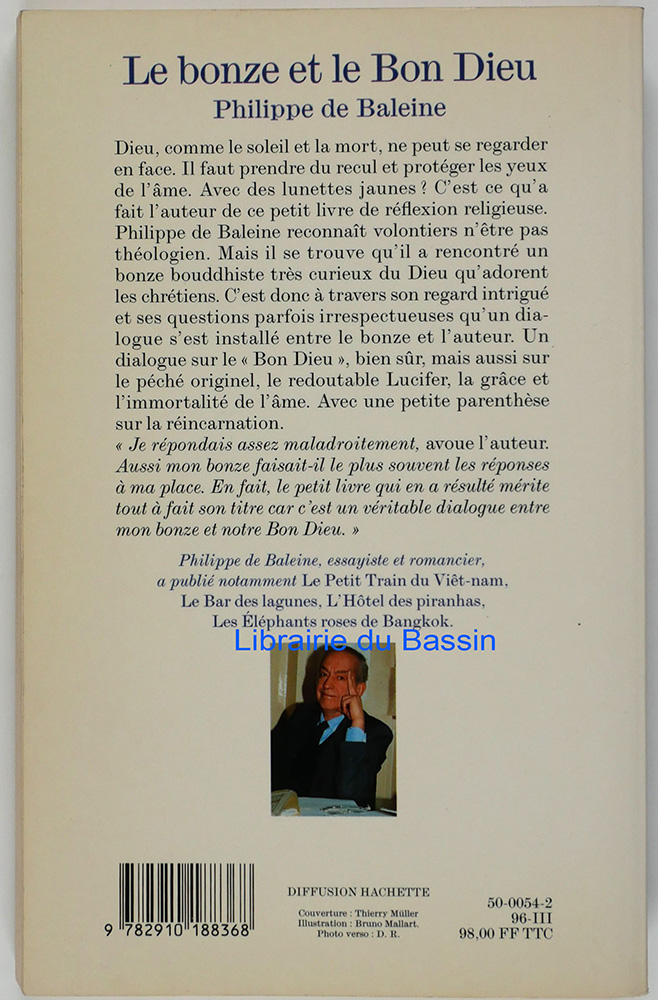 Le bonze et le Bon Dieu
Philippe de Baleine

Dieu, comme le soleil et la mort, ne peut se regarder en face. Il faut prendre du recul et protéger les yeux de l'âme. Avec des lunettes jaunes ? C'est ce qu'a fait l'auteur de ce petit livre de réflexion religieuse. Philippe de Baleine reconnaît volontiers n'être pas théologien. Mais il se trouve qu'il a rencontré un bonze bouddhiste très curieux du Dieu qu'adorent les chrétiens. C'est donc à travers son regard intrigué et ses questions parfois irrespectueuses qu'un dialogue s'est installé entre le bonze et l'auteur. Un dialogue sur le « Bon Dieu », bien sûr, mais aussi sur le péché originel, le redoutable Lucifer, la grâce et l'immortalité de l'âme. Avec une petite parenthèse sur la réincarnation.
« Je répondais assez maladroitement, avoue l'auteur. Aussi mon bonze faisait-il le plus souvent les réponses à ma place. En fait, le petit livre qui en a résulté mérite tout à fait son titre car c'est un véritable dialogue entre mon bonze et notre Bon Dieu. »

Philippe de Baleine, essayiste et romancier, a publié notamment Le Petit Train du Viêt-nam, Le Bar des lagunes, L'Hôtel des piranhas, Les Éléphants roses de Bangkok.

Librairie du Bassin

9 782910 188368

DIFFUSION HACHETTE

Couverture : Thierry Müller
Illustration : Bruno Mallart.
Photo verso : D. R.

50-0054-2
96-III
98,00 FF TTC